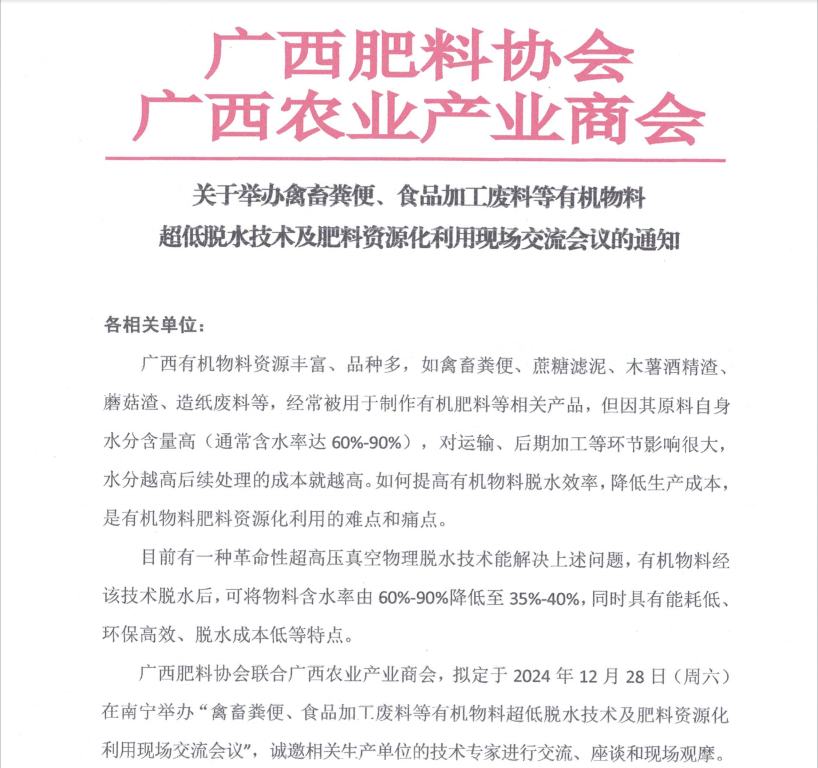 广西肥料协会
广西农业产业商会

关于举办禽畜粪便、食品加工废料等有机物料
超低脱水技术及肥料资源化利用现场交流会议的通知

各相关单位：

广西有机物料资源丰富、品种多，如禽畜粪便、蔗糖滤泥、木薯酒精渣、蘑菇渣、造纸废料等，经常被用于制作有机肥料等相关产品，但因其原料自身水分含量高（通常含水率达 60%-90%），对运输、后期加工等环节影响很大，水分越高后续处理的成本就越高。如何提高有机物料脱水效率，降低生产成本，是有机物料肥料资源化利用的难点和痛点。

目前有一种革命性超高压真空物理脱水技术能解决上述问题，有机物料经该技术脱水后，可将物料含水率由 60%-90%降低至 35%-40%，同时具有能耗低、环保高效、脱水成本低等特点。

广西肥料协会联合广西农业产业商会，拟定于 2024 年 12 月 28 日（周六）在南宁举办“禽畜粪便、食品加工废料等有机物料超低脱水技术及肥料资源化利用现场交流会议”，诚邀相关生产单位的技术专家进行交流、座谈和现场观摩。